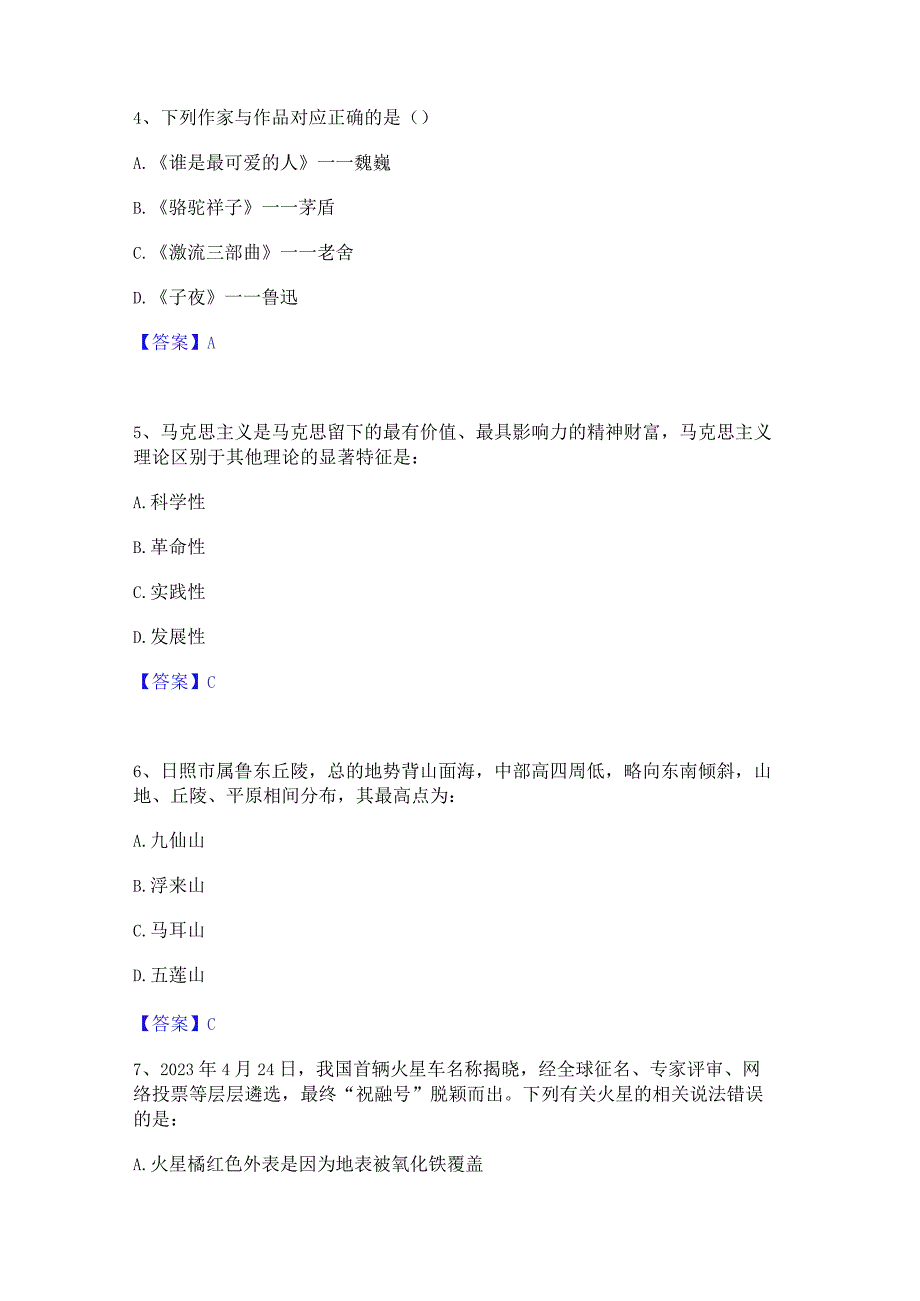 4、下列作家与作品对应正确的是（）

A.《谁是最可爱的人》一一魏巍

B.《骆驼祥子》一一茅盾

C.《激流三部曲》一一老舍

D.《子夜》一一鲁迅

【答案】A

5、马克思主义是马克思留下的最有价值、最具影响力的精神财富，马克思主义理论区别于其他理论的显著特征是：

A.科学性

B.革命性

C.实践性

D.发展性

【答案】C

6、日照市属鲁东丘陵，总的地势背山面海，中部高四周低，略向东南倾斜，山地、丘陵、平原相间分布，其最高点为：

A.九仙山

B.浮来山

C.马耳山

D.五莲山

【答案】C

7、2023年4月24日，我国首辆火星车名称揭晓，经全球征名、专家评审、网络投票等层层遴选，最终“祝融号”脱颖而出。下列有关火星的相关说法错误的是：

A.火星橘红色外表是因为地表被氧化铁覆盖